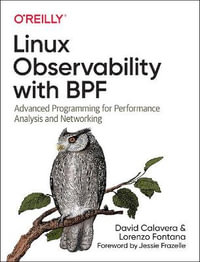 O'REILLY®

Linux Observability with BPF

Advanced Programming for Performance Analysis and Networking

David Calavera & Lorenzo Fontana

Foreword by Jessie Frazelle